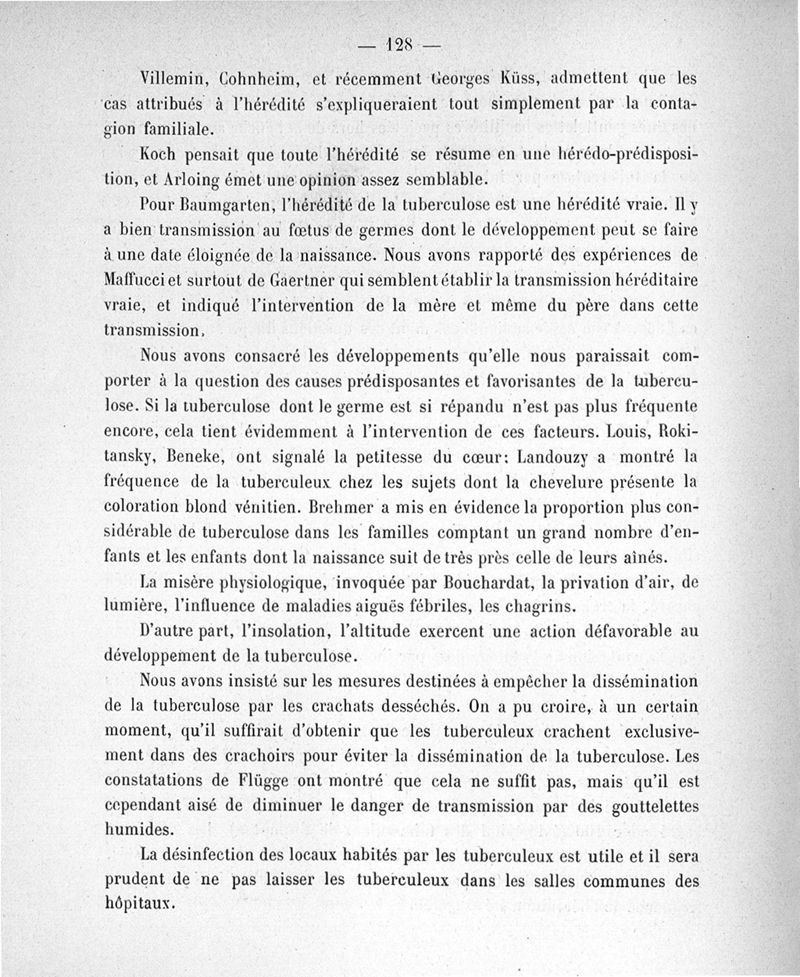 — 128 —

Villemin, Cohnheim, et récemment Georges Küss, admettent que les cas attribués à l'hérédité s'expliqueraient tout simplement par la contagion familiale.

Koch pensait que toute l'hérédité se résume en une hérédo-prédisposition, et Arloing émet une opinion assez semblable.

Pour Baumgarten, l'hérédité de la tuberculose est une hérédité vraie. Il y a bien transmission au fœtus de germes dont le développement peut se faire à une date éloignée de la naissance. Nous avons rapporté des expériences de Maffucci et surtout de Gaertner qui semblent établir la transmission héréditaire vraie, et indiqué l'intervention de la mère et même du père dans cette transmission.

Nous avons consacré les développements qu'elle nous paraissait comporter à la question des causes prédisposantes et favorisantes de la tuberculose. Si la tuberculose dont le germe est si répandu n'est pas plus fréquente encore, cela tient évidemment à l'intervention de ces facteurs. Louis, Rokitansky, Beneke, ont signalé la petitesse du cœur: Landouzy a montré la fréquence de la tuberculeux chez les sujets dont la chevelure présente la coloration blond vénitien. Brehmer a mis en évidence la proportion plus considérable de tuberculose dans les familles comptant un grand nombre d'enfants et les enfants dont la naissance suit de très près celle de leurs aînés.

La misère physiologique, invoquée par Bouchardat, la privation d'air, de lumière, l'influence de maladies aiguës fébriles, les chagrins.

D'autre part, l'insolation, l'altitude exercent une action défavorable au développement de la tuberculose.

Nous avons insisté sur les mesures destinées à empêcher la dissémination de la tuberculose par les crachats desséchés. On a pu croire, à un certain moment, qu'il suffirait d'obtenir que les tuberculeux crachent exclusivement dans des crachoirs pour éviter la dissémination de la tuberculose. Les constatations de Flügge ont montré que cela ne suffit pas, mais qu'il est cependant aisé de diminuer le danger de transmission par des gouttelettes humides.

La désinfection des locaux habités par les tuberculeux est utile et il sera prudent de ne pas laisser les tuberculeux dans les salles communes des hôpitaux.